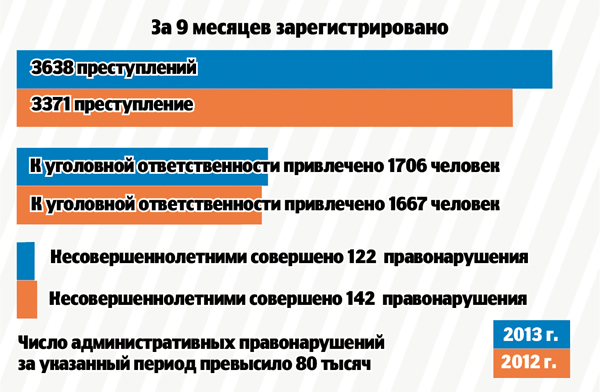 За 9 месяцев зарегистрировано

3638 преступлений

3371 преступление

К уголовной ответственности привлечено 1706 человек

К уголовной ответственности привлечено 1667 человек

Несовершеннолетними совершено 122 правонарушения

Несовершеннолетними совершено 142 правонарушения

Число административных правонарушений за указанный период превысило 80 тысяч

2013 г.

2012 г.